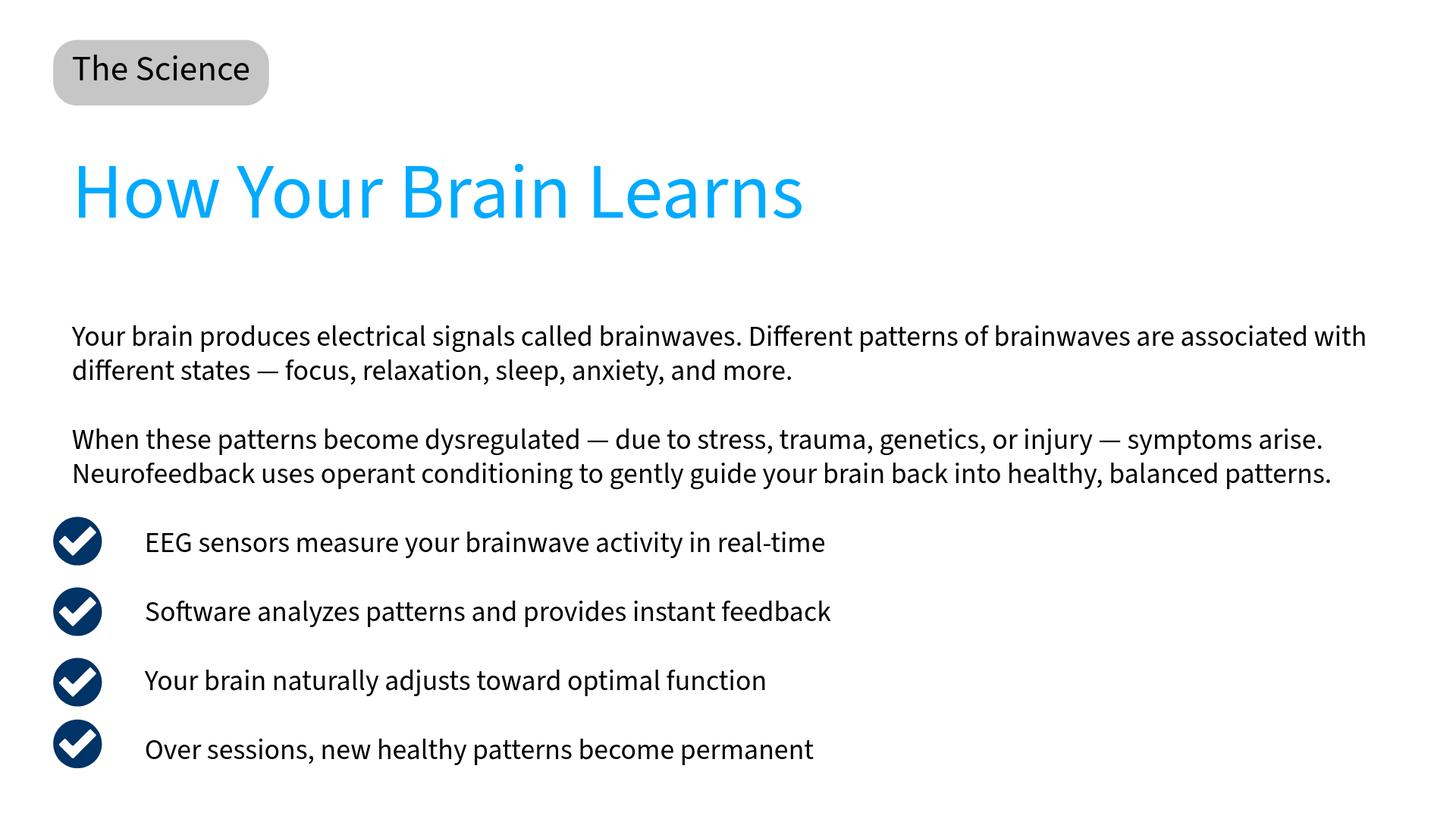 The Science

How Your Brain Learns

Your brain produces electrical signals called brainwaves. Different patterns of brainwaves are associated with different states — focus, relaxation, sleep, anxiety, and more.

When these patterns become dysregulated — due to stress, trauma, genetics, or injury — symptoms arise. Neurofeedback uses operant conditioning to gently guide your brain back into healthy, balanced patterns.

EEG sensors measure your brainwave activity in real-time

Software analyzes patterns and provides instant feedback

Your brain naturally adjusts toward optimal function

Over sessions, new healthy patterns become permanent